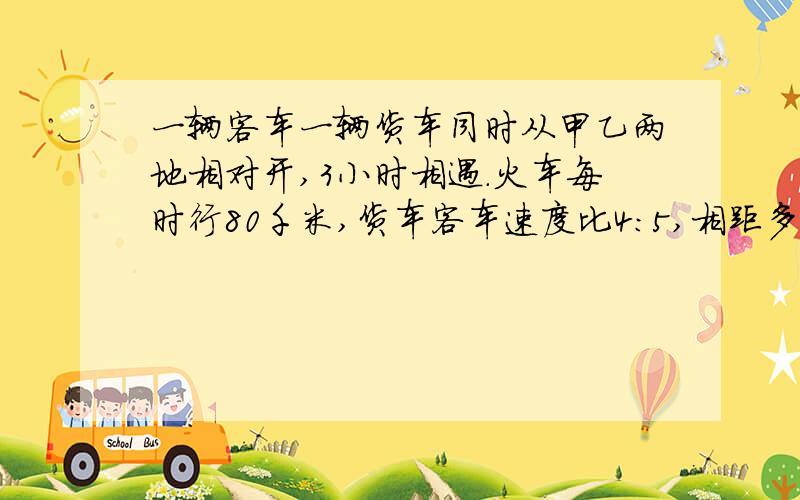 一辆客车一辆货车同时从甲乙两地相对开，3小时相遇.火车每时行80千米，货车客车速度比4:5，相距多

School Bus